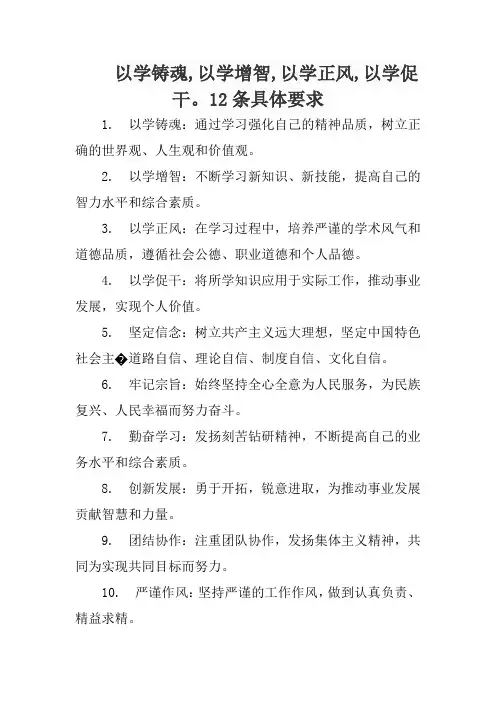 以学铸魂,以学增智,以学正风,以学促干。12条具体要求

1. 以学铸魂：通过学习强化自己的精神品质，树立正确的世界观、人生观和价值观。

2. 以学增智：不断学习新知识、新技能，提高自己的智力水平和综合素质。

3. 以学正风：在学习过程中，培养严谨的学术风气和道德品质，遵循社会公德、职业道德和个人品德。

4. 以学促干：将所学知识应用于实际工作，推动事业发展，实现个人价值。

5. 坚定信念：树立共产主义远大理想，坚定中国特色社会主�道路自信、理论自信、制度自信、文化自信。

6. 牢记宗旨：始终坚持全心全意为人民服务，为民族复兴、人民幸福而努力奋斗。

7. 勤奋学习：发扬刻苦钻研精神，不断提高自己的业务水平和综合素质。

8. 创新发展：勇于开拓，锐意进取，为推动事业发展贡献智慧和力量。

9. 团结协作：注重团队协作，发扬集体主义精神，共同为实现共同目标而努力。

10. 严谨作风：坚持严谨的工作作风，做到认真负责、精益求精。